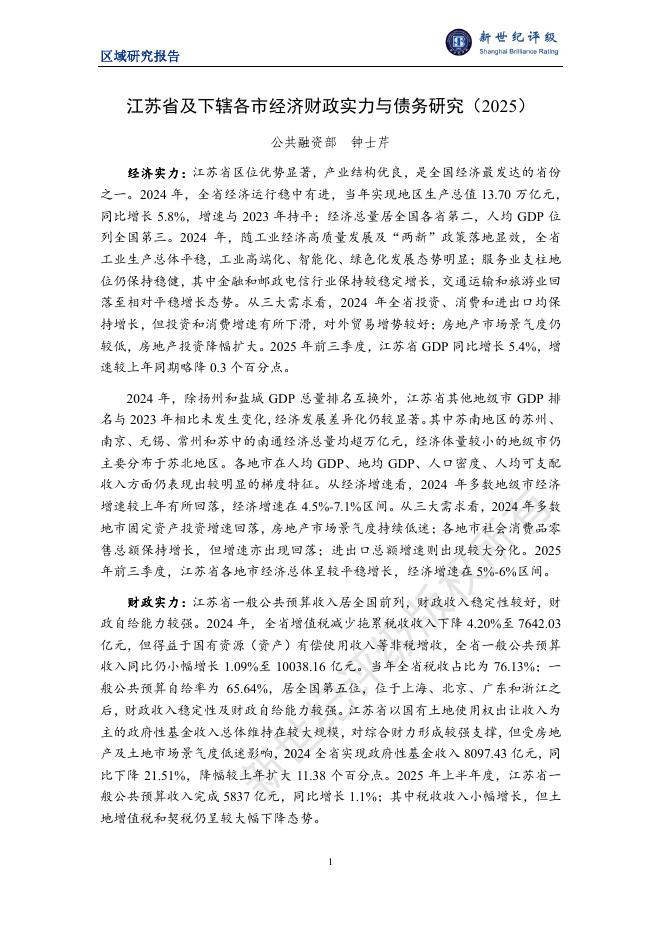 区域研究报告

新世纪评级
Shanghai Brilliance Rating

江苏省及下辖各市经济财政实力与债务研究（2025）

公共融资部　钟士芹

经济实力：江苏省区位优势显著，产业结构优良，是全国经济最发达的省份之一。2024 年，全省经济运行稳中有进，当年实现地区生产总值 13.70 万亿元，同比增长 5.8%，增速与 2023 年持平；经济总量居全国各省第二，人均 GDP 位列全国第三。2024 年，随工业经济高质量发展及“两新”政策落地显效，全省工业生产总体平稳，工业高端化、智能化、绿色化发展态势明显；服务业支柱地位仍保持稳健，其中金融和邮政电信行业保持较稳定增长，交通运输和旅游业回落至相对平稳增长态势。从三大需求看，2024 年全省投资、消费和进出口均保持增长，但投资和消费增速有所下滑，对外贸易增势较好；房地产市场景气度仍较低，房地产投资降幅扩大。2025 年前三季度，江苏省 GDP 同比增长 5.4%，增速较上年同期略降 0.3 个百分点。

2024 年，除扬州和盐城 GDP 总量排名互换外，江苏省其他地级市 GDP 排名与 2023 年相比未发生变化，经济发展差异化仍较显著。其中苏南地区的苏州、南京、无锡、常州和苏中的南通经济总量均超万亿元，经济体量较小的地级市仍主要分布于苏北地区。各地市在人均 GDP、地均 GDP、人口密度、人均可支配收入方面仍表现出较明显的梯度特征。从经济增速看，2024 年多数地级市经济增速较上年有所回落，经济增速在 4.5%-7.1%区间。从三大需求看，2024 年多数地市固定资产投资增速回落，房地产市场景气度持续低迷；各地市社会消费品零售总额保持增长，但增速亦出现回落；进出口总额增速则出现较大分化。2025 年前三季度，江苏省各地市经济总体呈较平稳增长，经济增速在 5%-6%区间。

财政实力：江苏省一般公共预算收入居全国前列，财政收入稳定性较好，财政自给能力较强。2024 年，全省增值税减少拖累税收收入下降 4.20%至 7642.03 亿元，但得益于国有资源（资产）有偿使用收入等非税增收，全省一般公共预算收入同比仍小幅增长 1.09%至 10038.16 亿元。当年全省税收占比为 76.13%；一般公共预算自给率为 65.64%，居全国第五位，位于上海、北京、广东和浙江之后，财政收入稳定性及财政自给能力较强。江苏省以国有土地使用权出让收入为主的政府性基金收入总体维持在较大规模，对综合财力形成较强支撑，但受房地产及土地市场景气度低迷影响，2024 全省实现政府性基金收入 8097.43 亿元，同比下降 21.51%，降幅较上年扩大 11.38 个百分点。2025 年上半年度，江苏省一般公共预算收入完成 5837 亿元，同比增长 1.1%；其中税收收入小幅增长，但土地增值税和契税仍呈较大幅下降态势。

1